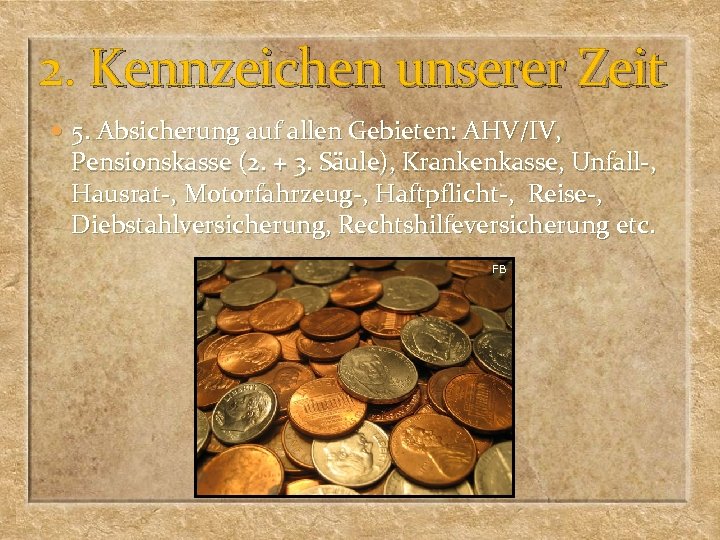 2. Kennzeichen unserer Zeit

5. Absicherung auf allen Gebieten: AHV/IV, Pensionskasse (2. + 3. Säule), Krankenkasse, Unfall-, Hausrat-, Motorfahrzeug-, Haftpflicht-, Reise-, Diebstahlversicherung, Rechtshilfeversicherung etc.

FB